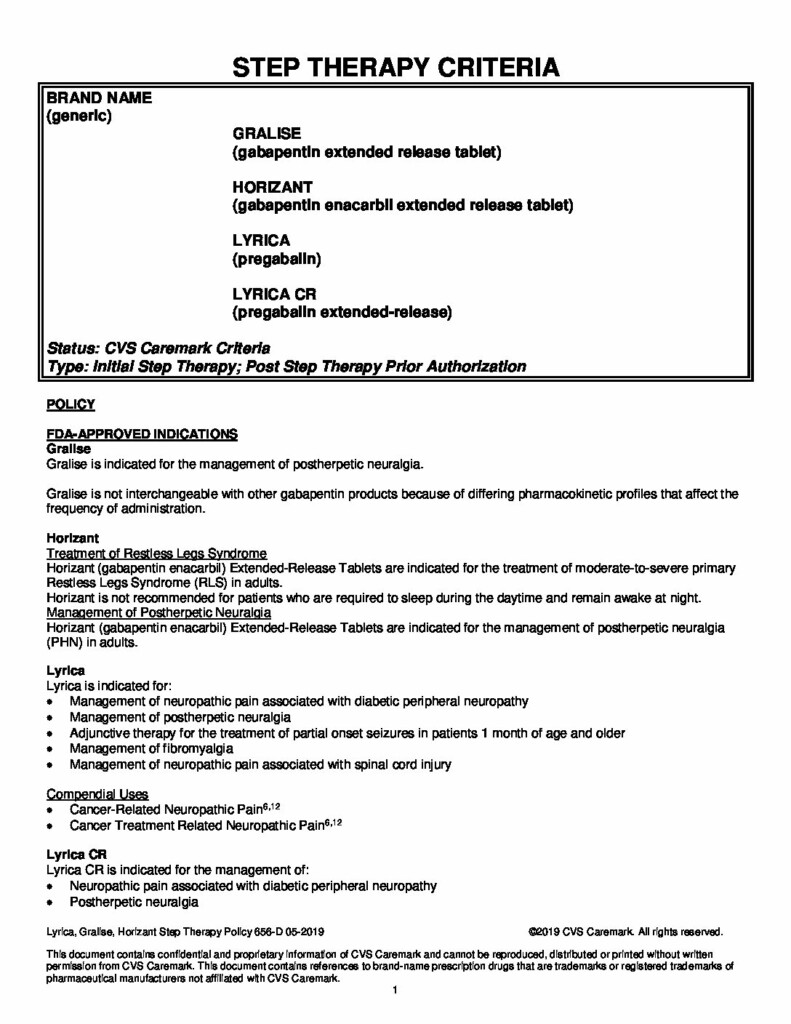 STEP THERAPY CRITERIA

BRAND NAME
(generic)

GRALISE
(gabapentin extended release tablet)

HORIZANT
(gabapentin enacarbil extended release tablet)

LYRICA
(pregabalin)

LYRICA CR
(pregabalin extended-release)

Status: CVS Caremark Criteria
Type: Initial Step Therapy; Post Step Therapy Prior Authorization

POLICY

FDA-APPROVED INDICATIONS
Gralise
Gralise is indicated for the management of postherpetic neuralgia.

Gralise is not interchangeable with other gabapentin products because of differing pharmacokinetic profiles that affect the frequency of administration.

Horizant
Treatment of Restless Legs Syndrome
Horizant (gabapentin enacarbil) Extended-Release Tablets are indicated for the treatment of moderate-to-severe primary Restless Legs Syndrome (RLS) in adults.
Horizant is not recommended for patients who are required to sleep during the daytime and remain awake at night.
Management of Postherpetic Neuralgia
Horizant (gabapentin enacarbil) Extended-Release Tablets are indicated for the management of postherpetic neuralgia (PHN) in adults.

Lyrica
Lyrica is indicated for:
• Management of neuropathic pain associated with diabetic peripheral neuropathy
• Management of postherpetic neuralgia
• Adjunctive therapy for the treatment of partial onset seizures in patients 1 month of age and older
• Management of fibromyalgia
• Management of neuropathic pain associated with spinal cord injury

Compendial Uses
• Cancer-Related Neuropathic Pain$^{6,12}$
• Cancer Treatment Related Neuropathic Pain$^{6,12}$

Lyrica CR
Lyrica CR is indicated for the management of:
• Neuropathic pain associated with diabetic peripheral neuropathy
• Postherpetic neuralgia

Lyrica, Gralise, Horizant Step Therapy Policy 656-D 05-2019 ©2019 CVS Caremark. All rights reserved.

This document contains confidential and proprietary information of CVS Caremark and cannot be reproduced, distributed or printed without written permission from CVS Caremark. This document contains references to brand-name prescription drugs that are trademarks or registered trademarks of pharmaceutical manufacturers not affiliated with CVS Caremark.

1